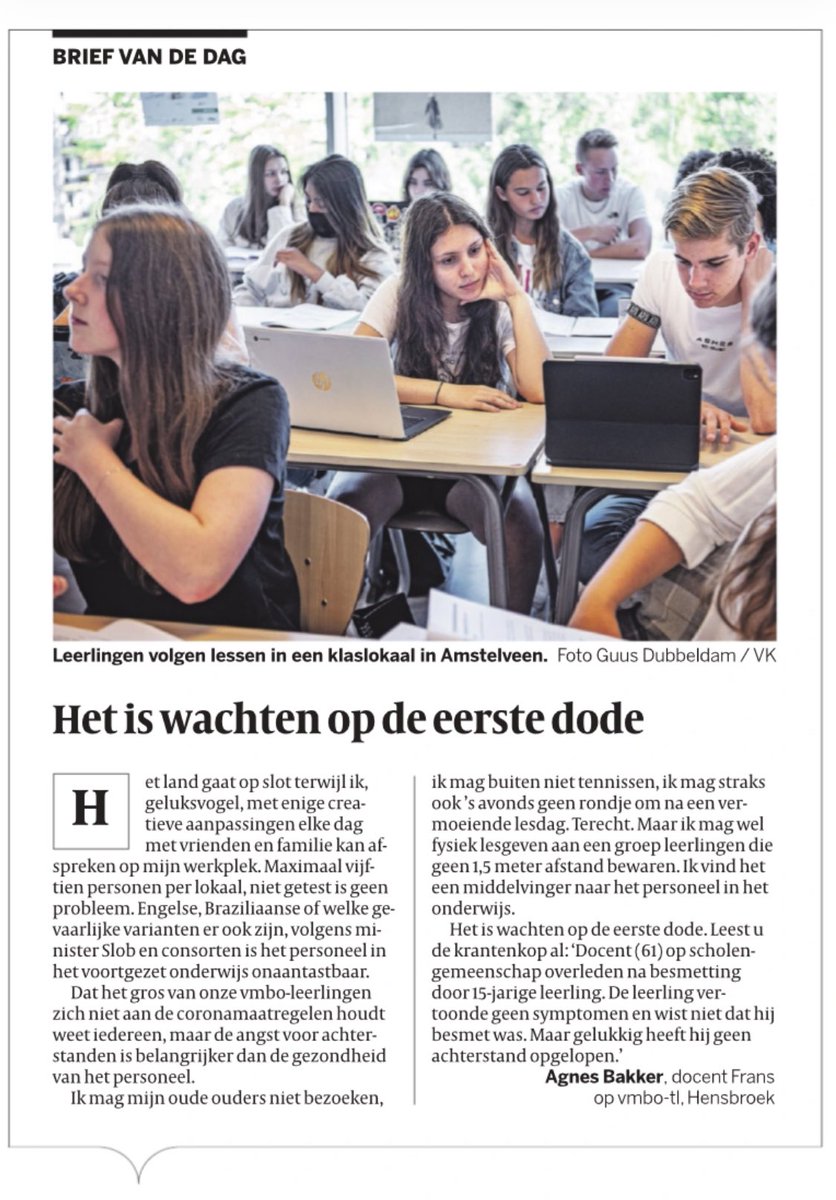 BRIEF VAN DE DAG

Leerlingen volgen lessen in een klaslokaal in Amstelveen. Foto Guus Dubbeldam / VK

Het is wachten op de eerste dode

Het land gaat op slot terwijl ik, geluksvogel, met enige creatieve aanpassingen elke dag met vrienden en familie kan afspreken op mijn werkplek. Maximaal vijftien personen per lokaal, niet getest is geen probleem. Engelse, Braziliaanse of welke gevaarlijke varianten er ook zijn, volgens minister Slob en consorten is het personeel in het voortgezet onderwijs onaantastbaar.

Dat het gros van onze vmbo-leerlingen zich niet aan de coronamaatregelen houdt weet iedereen, maar de angst voor achterstanden is belangrijker dan de gezondheid van het personeel.

Ik mag mijn oude ouders niet bezoeken, ik mag buiten niet tennissen, ik mag straks ook 's avonds geen rondje om na een vermoeiende lesdag. Terecht. Maar ik mag wel fysiek lesgeven aan een groep leerlingen die geen 1,5 meter afstand bewaren. Ik vind het een middelvinger naar het personeel in het onderwijs.

Het is wachten op de eerste dode. Leest u de krantenkop al: 'Docent (61) op scholengemeenschap overleden na besmetting door 15-jarige leerling. De leerling vertoonde geen symptomen en wist niet dat hij besmet was. Maar gelukkig heeft hij geen achterstand opgelopen.'

Agnes Bakker, docent Frans op vmbo-tl, Hensbroek